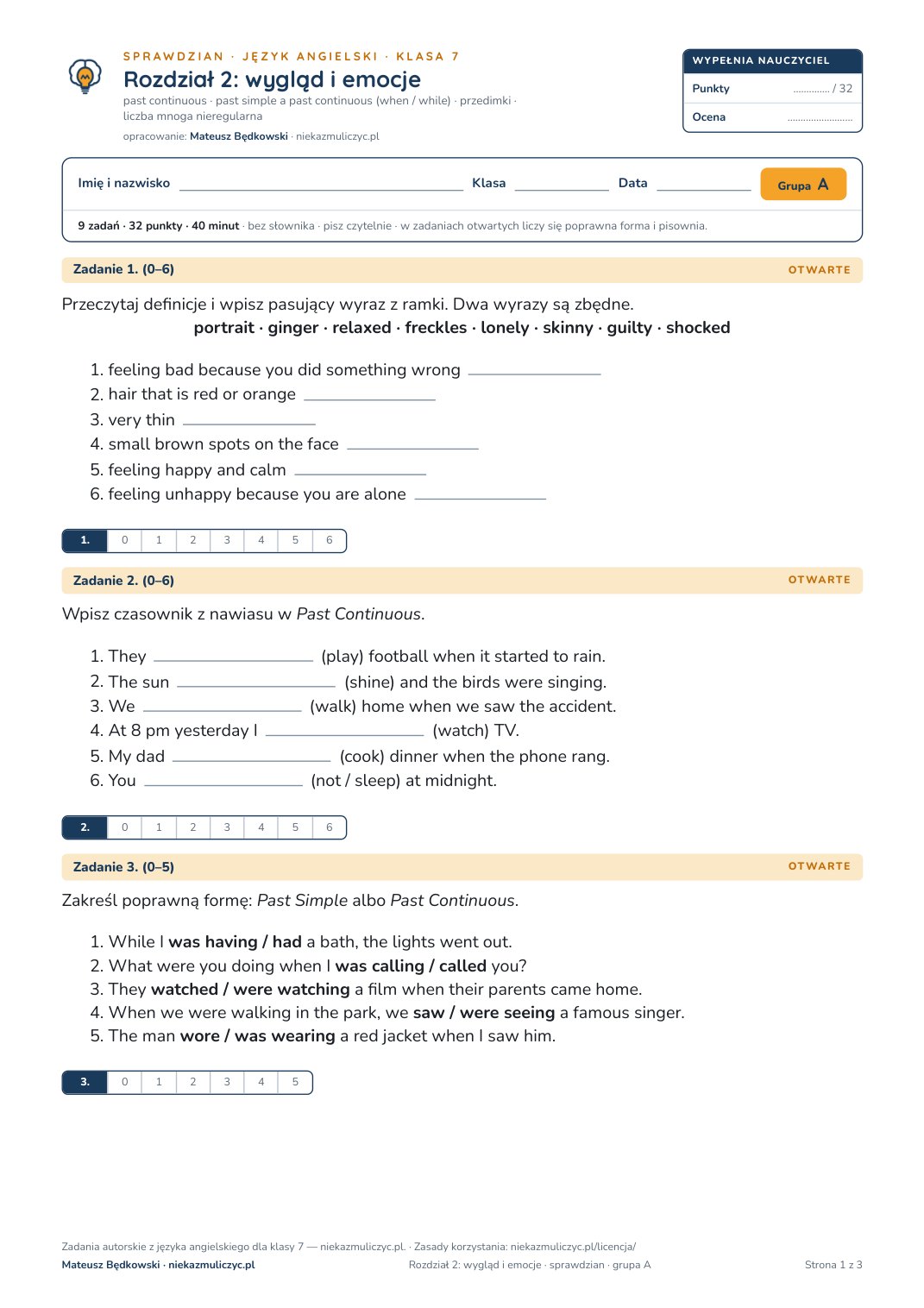 SPRAWDZIAN · JĘZYK ANGIELSKI · KLASA 7

Rozdział 2: wygląd i emocje

past continuous · past simple a past continuous (when / while) · przedimki · liczba mnoga nieregularna

opracowanie: Mateusz Będkowski · niekazmuliczyc.pl

WYPEŁNIA NAUCZYCIEL
Punkty ____ / 32
Ocena ____

Imię i nazwisko ____ Klasa ____ Data ____ Grupa A

9 zadań · 32 punkty · 40 minut · bez słownika · pisz czytelnie · w zadaniach otwartych liczy się poprawna forma i pisownia.

Zadanie 1. (0–6) OTWARTE

Przeczytaj definicje i wpisz pasujący wyraz z ramki. Dwa wyrazy są zbędne.

portrait · ginger · relaxed · freckles · lonely · skinny · guilty · shocked

1. feeling bad because you did something wrong ____
2. hair that is red or orange ____
3. very thin ____
4. small brown spots on the face ____
5. feeling happy and calm ____
6. feeling unhappy because you are alone ____

| 1. | 0 | 1 | 2 | 3 | 4 | 5 | 6 |
|---|---|---|---|---|---|---|---|

Zadanie 2. (0–6) OTWARTE

Wpisz czasownik z nawiasu w Past Continuous.

1. They ____ (play) football when it started to rain.
2. The sun ____ (shine) and the birds were singing.
3. We ____ (walk) home when we saw the accident.
4. At 8 pm yesterday I ____ (watch) TV.
5. My dad ____ (cook) dinner when the phone rang.
6. You ____ (not / sleep) at midnight.

| 2. | 0 | 1 | 2 | 3 | 4 | 5 | 6 |
|---|---|---|---|---|---|---|---|

Zadanie 3. (0–5) OTWARTE

Zakreśl poprawną formę: Past Simple albo Past Continuous.

1. While I was having / had a bath, the lights went out.
2. What were you doing when I was calling / called you?
3. They watched / were watching a film when their parents came home.
4. When we were walking in the park, we saw / were seeing a famous singer.
5. The man wore / was wearing a red jacket when I saw him.

| 3. | 0 | 1 | 2 | 3 | 4 | 5 |
|---|---|---|---|---|---|---|

Zadania autorskie z języka angielskiego dla klasy 7 — niekazmuliczyc.pl. · Zasady korzystania: niekazmuliczyc.pl/licencja/

Mateusz Będkowski · niekazmuliczyc.pl Rozdział 2: wygląd i emocje · sprawdzian · grupa A Strona 1 z 3